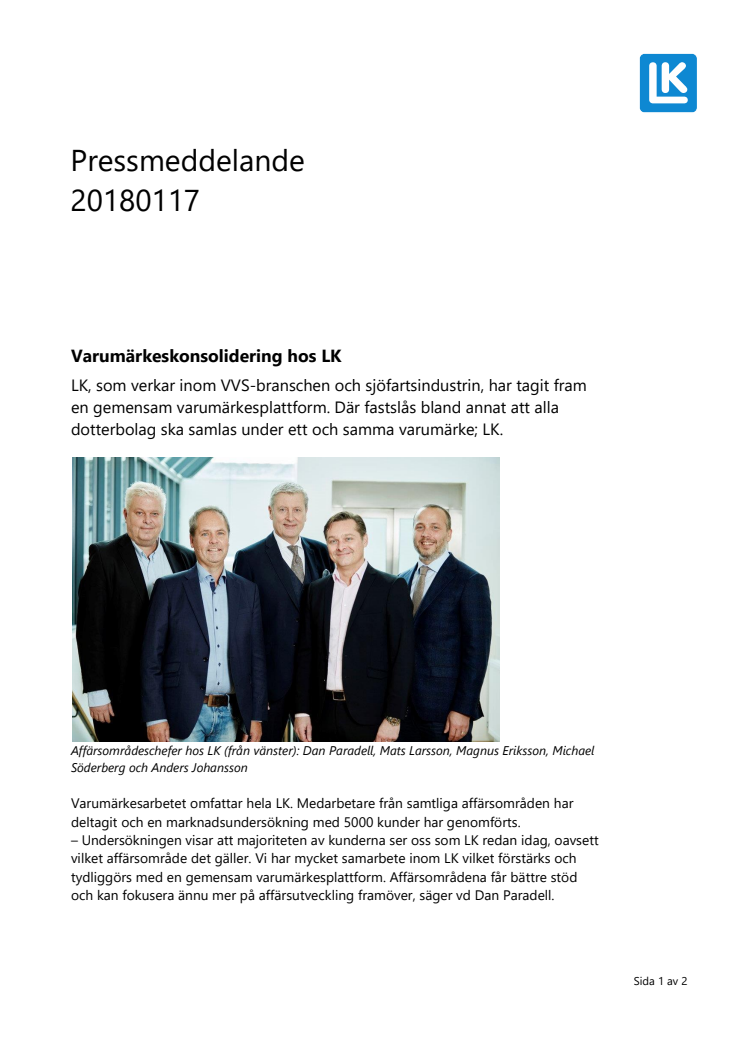 LK

Pressmeddelande
20180117

Varumärkeskonsolidering hos LK

LK, som verkar inom VVS-branschen och sjöfartsindustrin, har tagit fram en gemensam varumärkesplattform. Där fastslås bland annat att alla dotterbolag ska samlas under ett och samma varumärke; LK.

Affärsområdeschefer hos LK (från vänster): Dan Paradell, Mats Larsson, Magnus Eriksson, Michael Söderberg och Anders Johansson

Varumärkesarbetet omfattar hela LK. Medarbetare från samtliga affärsområden har deltagit och en marknadsundersökning med 5000 kunder har genomförts.
– Undersökningen visar att majoriteten av kunderna ser oss som LK redan idag, oavsett vilket affärsområde det gäller. Vi har mycket samarbete inom LK vilket förstärks och tydliggörs med en gemensam varumärkesplattform. Affärsområdena får bättre stöd och kan fokusera ännu mer på affärsutveckling framöver, säger vd Dan Paradell.

Sida 1 av 2